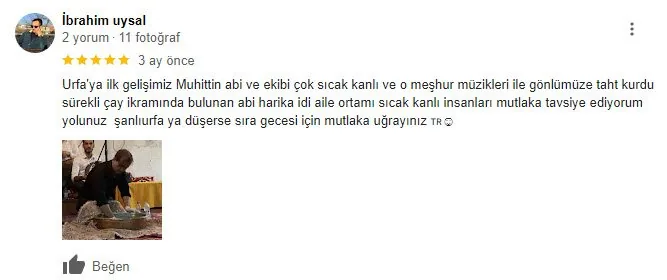 İbrahim uysal
2 yorum · 11 fotoğraf

3 ay önce

Urfa'ya ilk gelişimiz Muhittin abi ve ekibi çok sıcak kanlı ve o meşhur müzikleri ile gönlümüze taht kurdu sürekli çay ikramında bulunan abi harika idi aile ortamı sıcak kanlı insanları mutlaka tavsiye ediyorum yolunuz şanlıurfa ya düşerse sıra gecesi için mutlaka uğrayınız TR

Beğen